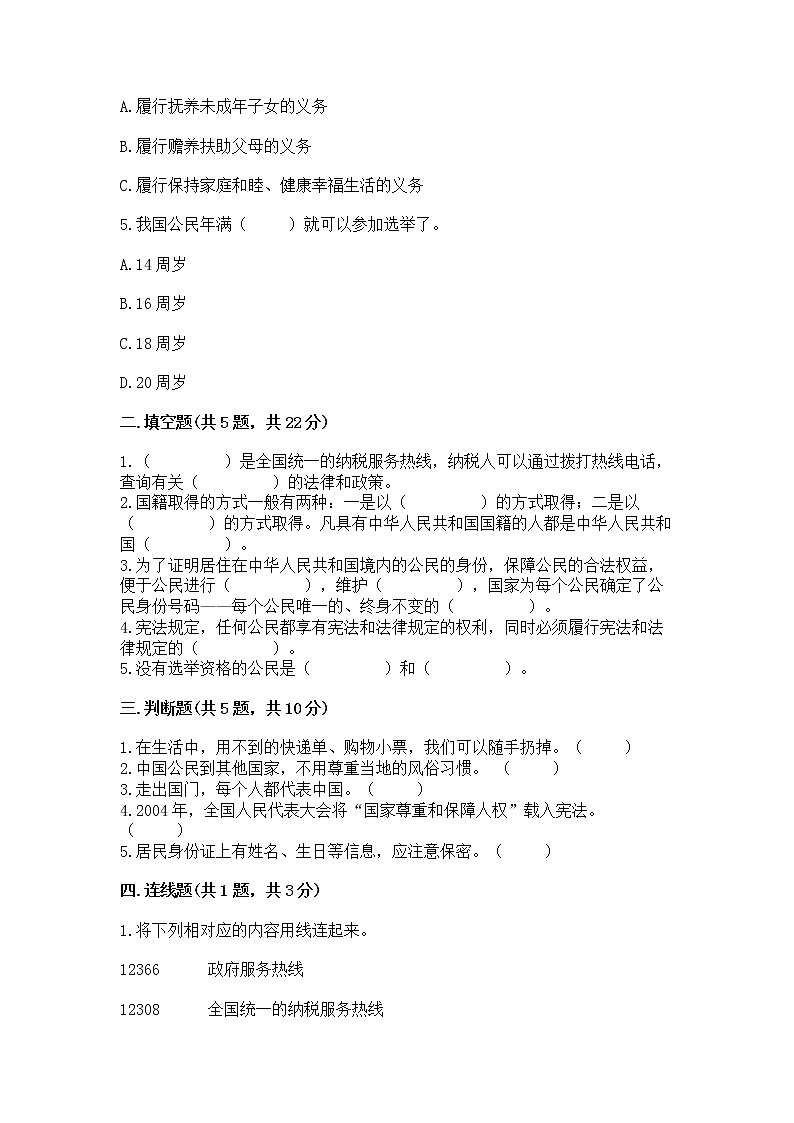 A.履行抚养未成年子女的义务

B.履行赡养扶助父母的义务

C.履行保持家庭和睦、健康幸福生活的义务

5.我国公民年满（　　）就可以参加选举了。

A.14周岁

B.16周岁

C.18周岁

D.20周岁

二.填空题(共5题，共22分)

1.（　　　　）是全国统一的纳税服务热线，纳税人可以通过拨打热线电话，查询有关（　　　　）的法律和政策。
2.国籍取得的方式一般有两种：一是以（　　　　）的方式取得；二是以（　　　　）的方式取得。凡具有中华人民共和国国籍的人都是中华人民共和国（　　　　）。
3.为了证明居住在中华人民共和国境内的公民的身份，保障公民的合法权益，便于公民进行（　　　　），维护（　　　　），国家为每个公民确定了公民身份号码——每个公民唯一的、终身不变的（　　　　）。
4.宪法规定，任何公民都享有宪法和法律规定的权利，同时必须履行宪法和法律规定的（　　　　）。
5.没有选举资格的公民是（　　　　）和（　　　　）。

三.判断题(共5题，共10分)

1.在生活中，用不到的快递单、购物小票，我们可以随手扔掉。（　　）
2.中国公民到其他国家，不用尊重当地的风俗习惯。（　　）
3.走出国门，每个人都代表中国。（　　）
4.2004年，全国人民代表大会将“国家尊重和保障人权”载入宪法。（　　）
5.居民身份证上有姓名、生日等信息，应注意保密。（　　）

四.连线题(共1题，共3分)

1.将下列相对应的内容用线连起来。

12366　　政府服务热线

12308　　全国统一的纳税服务热线